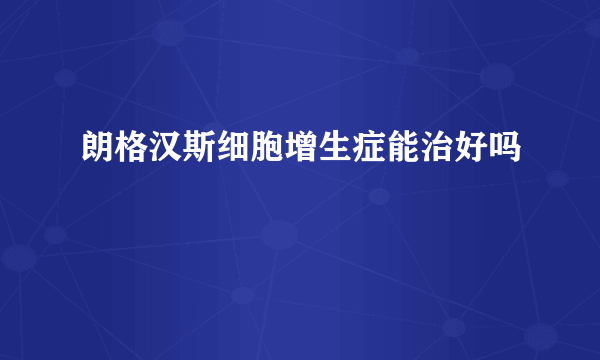 朗格汉斯细胞增生症能治好吗